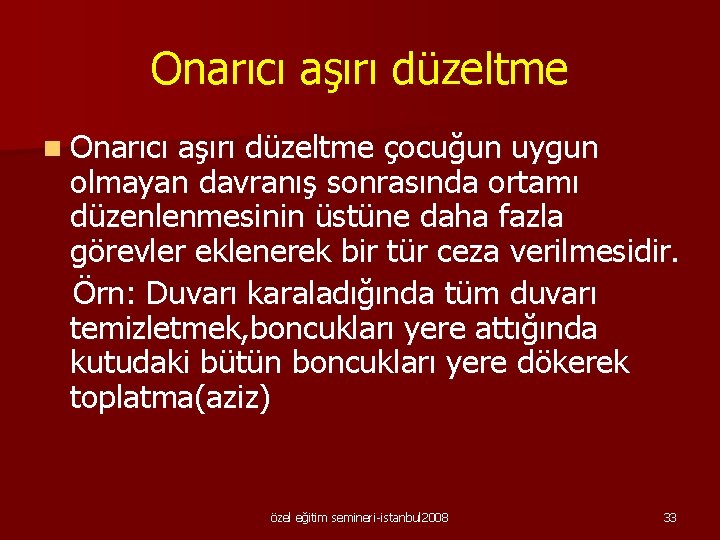 Onarıcı aşırı düzeltme

Onarıcı aşırı düzeltme çocuğun uygun olmayan davranış sonrasında ortamı düzenlenmesinin üstüne daha fazla görevler eklenerek bir tür ceza verilmesidir.

Örn: Duvarı karaladığında tüm duvarı temizletmek,boncukları yere attığında kutudaki bütün boncukları yere dökerek toplatma(aziz)

özel eğitim semineri-istanbul2008

33